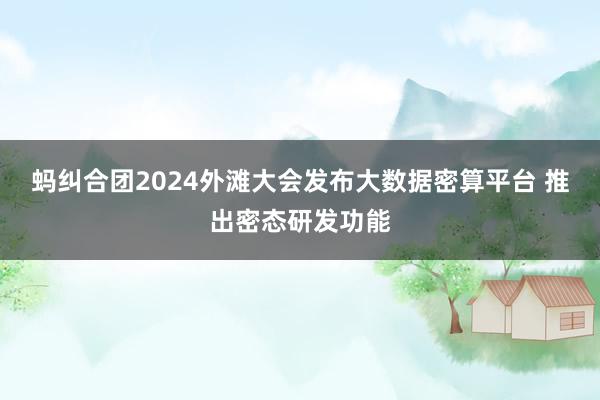 蚂纠合团2024外滩大会发布大数据密算平台 推出密态研发功能